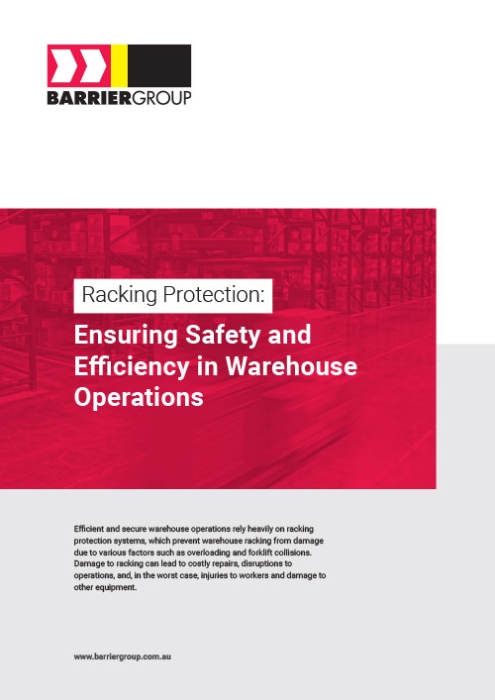 BARRIERGROUP

Racking Protection:

Ensuring Safety and Efficiency in Warehouse Operations

Efficient and secure warehouse operations rely heavily on racking protection systems, which prevent warehouse racking from damage due to various factors such as overloading and forklift collisions. Damage to racking can lead to costly repairs, disruptions to operations, and, in the worst case, injuries to workers and damage to other equipment.

www.barriergroup.com.au